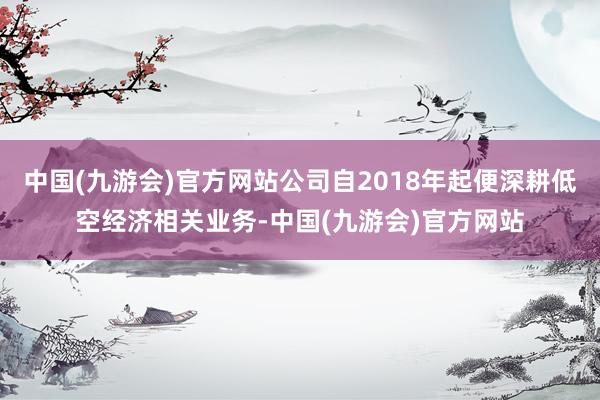 中国(九游会)官方网站公司自2018年起便深耕低空经济相关业务-中国(九游会)官方网站